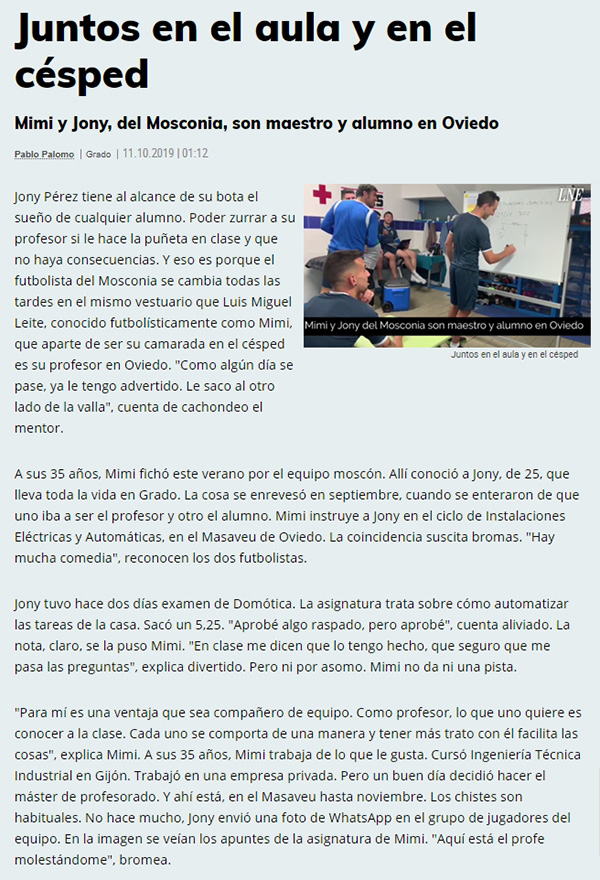 Juntos en el aula y en el césped

Mimi y Jony, del Mosconia, son maestro y alumno en Oviedo

Pablo Palomo | Grado | 11.10.2019 | 01:12

Jony Pérez tiene al alcance de su bota el sueño de cualquier alumno. Poder zurrar a su profesor si le hace la puñeta en clase y que no haya consecuencias. Y eso es porque el futbolista del Mosconia se cambia todas las tardes en el mismo vestuario que Luis Miguel Leite, conocido futbolísticamente como Mimi, que aparte de ser su camarada en el césped es su profesor en Oviedo. "Como algún día se pase, ya le tengo advertido. Le saco al otro lado de la valla", cuenta de cachondeo el mentor.

LNE

Mimi y Jony del Mosconia son maestro y alumno en Oviedo

Juntos en el aula y en el césped

A sus 35 años, Mimi fichó este verano por el equipo moscón. Allí conoció a Jony, de 25, que lleva toda la vida en Grado. La cosa se enrevesó en septiembre, cuando se enteraron de que uno iba a ser el profesor y otro el alumno. Mimi instruye a Jony en el ciclo de Instalaciones Eléctricas y Automáticas, en el Masaveu de Oviedo. La coincidencia suscita bromas. "Hay mucha comedia", reconocen los dos futbolistas.

Jony tuvo hace dos días examen de Domótica. La asignatura trata sobre cómo automatizar las tareas de la casa. Sacó un 5,25. "Aprobé algo raspado, pero aprobé", cuenta aliviado. La nota, claro, se la puso Mimi. "En clase me dicen que lo tengo hecho, que seguro que me pasa las preguntas", explica divertido. Pero ni por asomo. Mimi no da ni una pista.

"Para mí es una ventaja que sea compañero de equipo. Como profesor, lo que uno quiere es conocer a la clase. Cada uno se comporta de una manera y tener más trato con él facilita las cosas", explica Mimi. A sus 35 años, Mimi trabaja de lo que le gusta. Cursó Ingeniería Técnica Industrial en Gijón. Trabajó en una empresa privada. Pero un buen día decidió hacer el máster de profesorado. Y ahí está, en el Masaveu hasta noviembre. Los chistes son habituales. No hace mucho, Jony envió una foto de WhatsApp en el grupo de jugadores del equipo. En la imagen se veían los apuntes de la asignatura de Mimi. "Aquí está el profe molestándome", bromea.